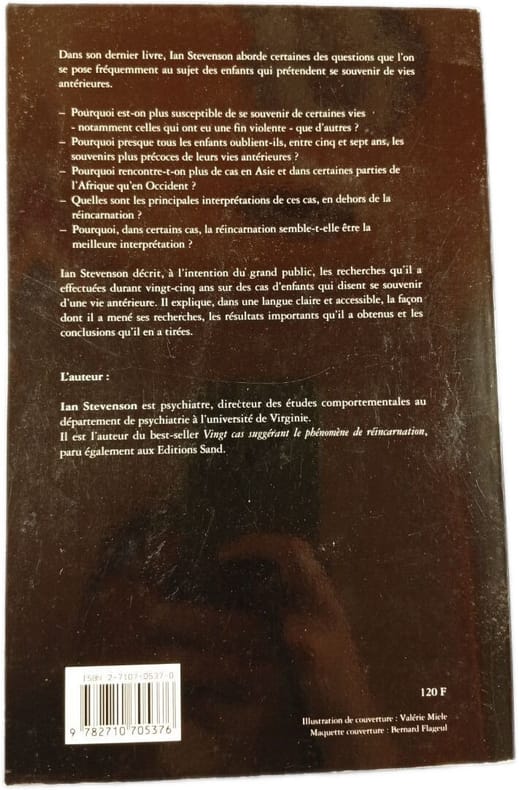 Dans son dernier livre, Ian Stevenson aborde certaines des questions que l'on se pose fréquemment au sujet des enfants qui prétendent se souvenir de vies antérieures.

– Pourquoi est-on plus susceptible de se souvenir de certaines vies - notamment celles qui ont eu une fin violente - que d'autres ?
– Pourquoi presque tous les enfants oublient-ils, entre cinq et sept ans, les souvenirs plus précoces de leurs vies antérieures ?
– Pourquoi rencontre-t-on plus de cas en Asie et dans certaines parties de l'Afrique qu'en Occident ?
– Quelles sont les principales interprétations de ces cas, en dehors de la réincarnation ?
– Pourquoi, dans certains cas, la réincarnation semble-t-elle être la meilleure interprétation ?

Ian Stevenson décrit, à l'intention du grand public, les recherches qu'il a effectuées durant vingt-cinq ans sur des cas d'enfants qui disent se souvenir d'une vie antérieure. Il explique, dans une langue claire et accessible, la façon dont il a mené ses recherches, les résultats importants qu'il a obtenus et les conclusions qu'il en a tirées.

L'auteur :

Ian Stevenson est psychiatre, directeur des études comportementales au département de psychiatrie à l'université de Virginie.
Il est l'auteur du best-seller Vingt cas suggérant le phénomène de réincarnation, paru également aux Editions Sand.

ISBN 2-7107-0537-0

9 782710 705376

120 F

Illustration de couverture : Valérie Miele
Maquette couverture : Bernard Flageul